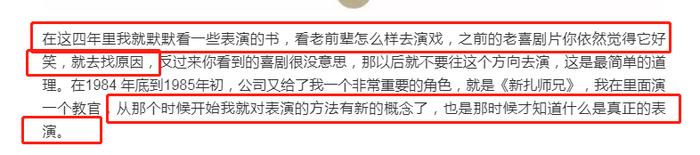 在这四年里我就默默看一些表演的书，看老前辈怎么样去演戏，之前的老喜剧片你依然觉得它好笑，就去找原因，反过来你看到的喜剧很没意思，那以后就不要往这个方向去演，这是最简单的道理。在1984 年底到1985年初，公司又给了我一个非常重要的角色，就是《新扎师兄》，我在里面演一个教官，从那个时候开始我就对表演的方法有新的概念了，也是那时候才知道什么是真正的表演。